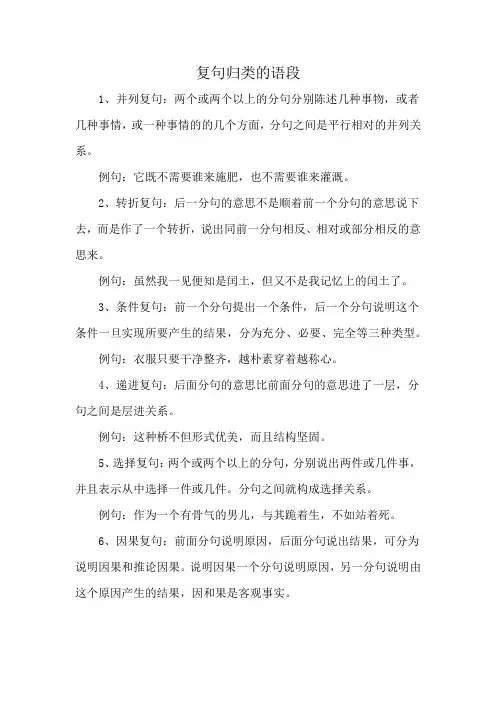 复句归类的语段

1、并列复句：两个或两个以上的分句分别陈述几种事物，或者几种事情，或一种事情的的几个方面，分句之间是平行相对的并列关系。

例句：它既不需要谁来施肥，也不需要谁来灌溉。

2、转折复句：后一分句的意思不是顺着前一个分句的意思说下去，而是作了一个转折，说出同前一分句相反、相对或部分相反的意思来。

例句：虽然我一见便知是闰土，但又不是我记忆上的闰土了。

3、条件复句：前一个分句提出一个条件，后一个分句说明这个条件一旦实现所要产生的结果，分为充分、必要、完全等三种类型。

例句：衣服只要干净整齐，越朴素穿着越称心。

4、递进复句：后面分句的意思比前面分句的意思进了一层，分句之间是层进关系。

例句：这种桥不但形式优美，而且结构坚固。

5、选择复句：两个或两个以上的分句，分别说出两件或几件事，并且表示从中选择一件或几件。分句之间就构成选择关系。

例句：作为一个有骨气的男儿，与其跪着生，不如站着死。

6、因果复句：前面分句说明原因，后面分句说出结果，可分为说明因果和推论因果。说明因果一个分句说明原因，另一分句说明由这个原因产生的结果，因和果是客观事实。